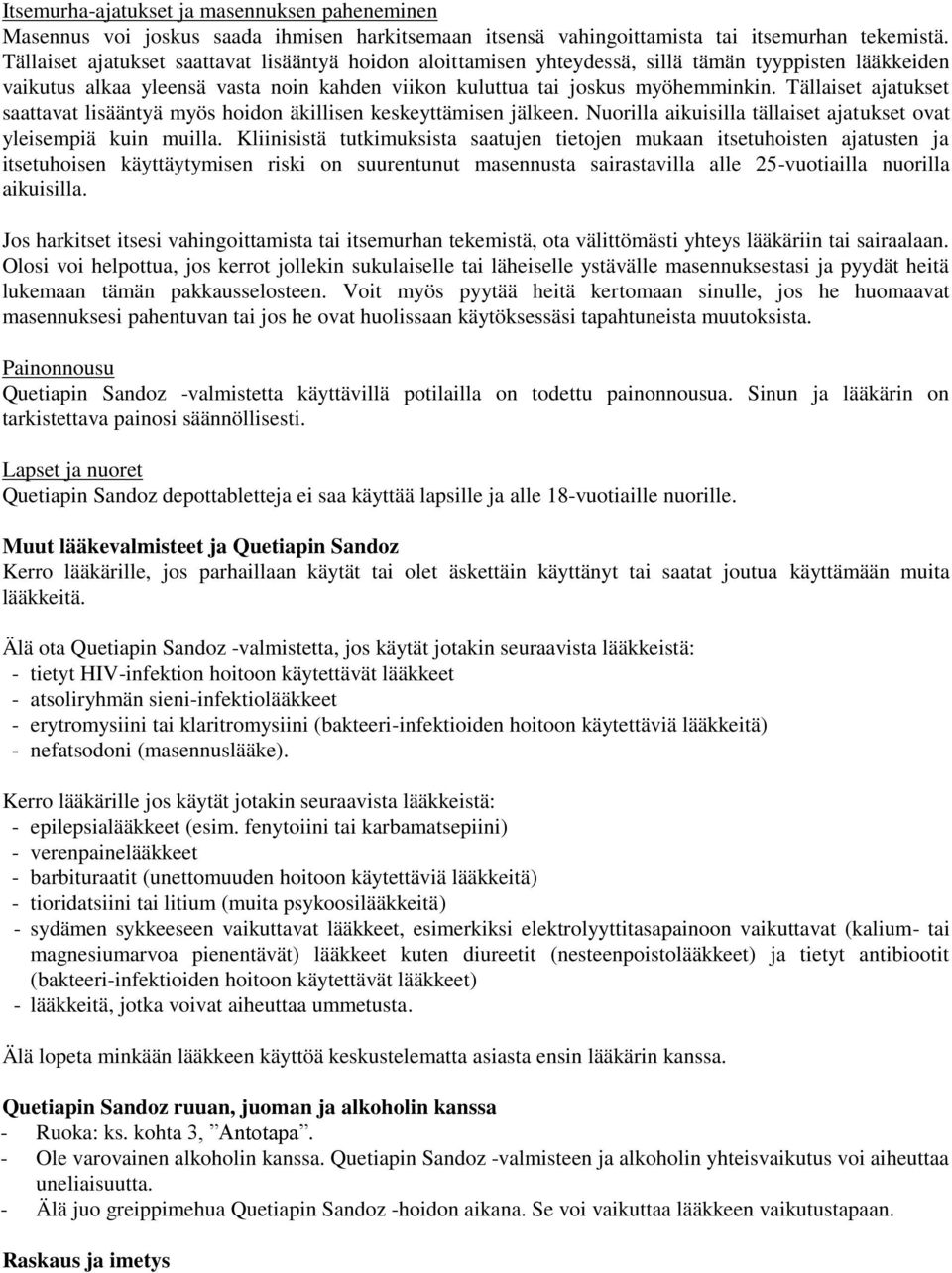 Itsemurha-ajatukset ja masennuksen paheneminen
Masennus voi joskus saada ihmisen harkitsemaan itsensä vahingoittamista tai itsemurhan tekemistä. Tällaiset ajatukset saattavat lisääntyä hoidon aloittamisen yhteydessä, sillä tämän tyyppisten lääkkeiden vaikutus alkaa yleensä vasta noin kahden viikon kuluttua tai joskus myöhemminkin. Tällaiset ajatukset saattavat lisääntyä myös hoidon äkillisen keskeyttämisen jälkeen. Nuorilla aikuisilla tällaiset ajatukset ovat yleisempiä kuin muilla. Kliinisistä tutkimuksista saatujen tietojen mukaan itsetuhoisten ajatusten ja itsetuhoisen käyttäytymisen riski on suurentunut masennusta sairastavilla alle 25-vuotiailla nuorilla aikuisilla.

Jos harkitset itsesi vahingoittamista tai itsemurhan tekemistä, ota välittömästi yhteys lääkäriin tai sairaalaan. Olosi voi helpottua, jos kerrot jollekin sukulaiselle tai läheiselle ystävälle masennuksestasi ja pyydät heitä lukemaan tämän pakkausselosteen. Voit myös pyytää heitä kertomaan sinulle, jos he huomaavat masennuksesi pahentuvan tai jos he ovat huolissaan käytöksessäsi tapahtuneista muutoksista.

Painonnousu
Quetiapin Sandoz -valmistetta käyttävillä potilailla on todettu painonnousua. Sinun ja lääkärin on tarkistettava painosi säännöllisesti.

Lapset ja nuoret
Quetiapin Sandoz depottabletteja ei saa käyttää lapsille ja alle 18-vuotiaille nuorille.

Muut lääkevalmisteet ja Quetiapin Sandoz
Kerro lääkärille, jos parhaillaan käytät tai olet äskettäin käyttänyt tai saatat joutua käyttämään muita lääkkeitä.

Älä ota Quetiapin Sandoz -valmistetta, jos käytät jotakin seuraavista lääkkeistä:
- tietyt HIV-infektion hoitoon käytettävät lääkkeet
- atsoliryhmän sieni-infektiolääkkeet
- erytromysiini tai klaritromysiini (bakteeri-infektioiden hoitoon käytettäviä lääkkeitä)
- nefatsodoni (masennuslääke).

Kerro lääkärille jos käytät jotakin seuraavista lääkkeistä:
- epilepsialääkkeet (esim. fenytoiini tai karbamatsepiini)
- verenpainelääkkeet
- barbituraatit (unettomuuden hoitoon käytettäviä lääkkeitä)
- tioridatsiini tai litium (muita psykoosilääkkeitä)
- sydämen sykkeeseen vaikuttavat lääkkeet, esimerkiksi elektrolyyttitasapainoon vaikuttavat (kalium- tai magnesiumarvoa pienentävät) lääkkeet kuten diureetit (nesteenpoistolääkkeet) ja tietyt antibiootit (bakteeri-infektioiden hoitoon käytettävät lääkkeet)
- lääkkeitä, jotka voivat aiheuttaa ummetusta.

Älä lopeta minkään lääkkeen käyttöä keskustelematta asiasta ensin lääkärin kanssa.

Quetiapin Sandoz ruuan, juoman ja alkoholin kanssa
- Ruoka: ks. kohta 3, ”Antotapa”.
- Ole varovainen alkoholin kanssa. Quetiapin Sandoz -valmisteen ja alkoholin yhteisvaikutus voi aiheuttaa uneliaisuutta.
- Älä juo greippimehua Quetiapin Sandoz -hoidon aikana. Se voi vaikuttaa lääkkeen vaikutustapaan.

Raskaus ja imetys